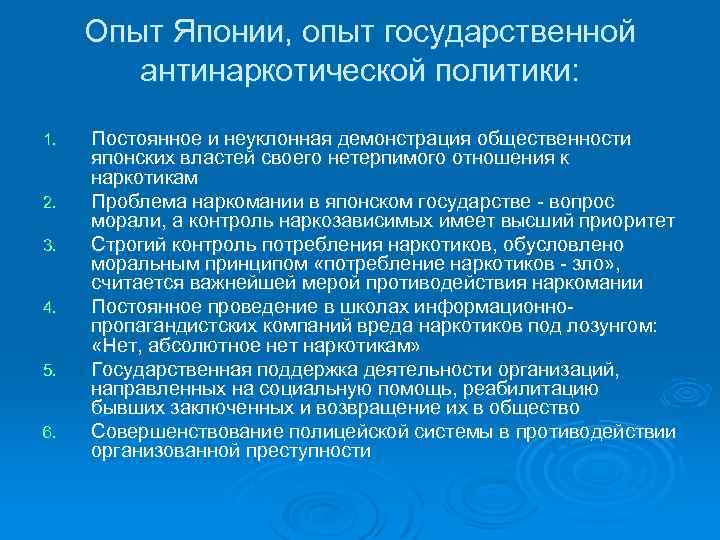 Опыт Японии, опыт государственной антинаркотической политики:

1. Постоянное и неуклонная демонстрация общественности японских властей своего нетерпимого отношения к наркотикам
2. Проблема наркомании в японском государстве - вопрос морали, а контроль наркозависимых имеет высший приоритет
3. Строгий контроль потребления наркотиков, обусловлено моральным принципом «потребление наркотиков - зло», считается важнейшей мерой противодействия наркомании
4. Постоянное проведение в школах информационно-пропагандистских компаний вреда наркотиков под лозунгом: «Нет, абсолютное нет наркотикам»
5. Государственная поддержка деятельности организаций, направленных на социальную помощь, реабилитацию бывших заключенных и возвращение их в общество
6. Совершенствование полицейской системы в противодействии организованной преступности